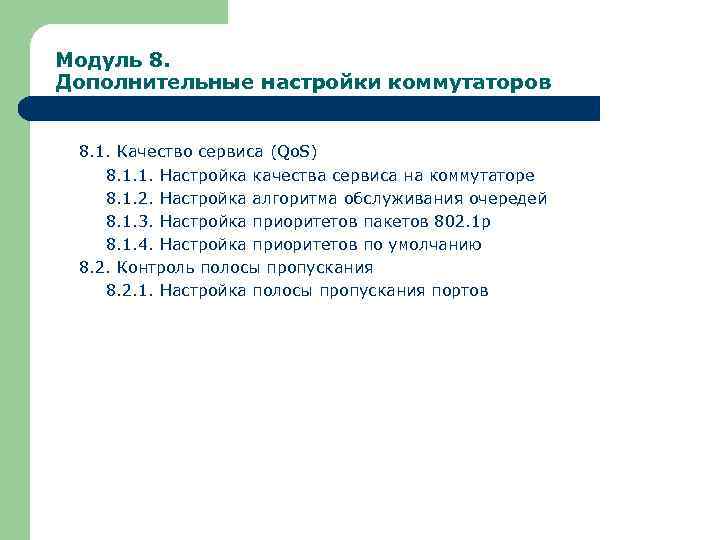 Модуль 8.
Дополнительные настройки коммутаторов

8.1. Качество сервиса (QoS)
8.1.1. Настройка качества сервиса на коммутаторе
8.1.2. Настройка алгоритма обслуживания очередей
8.1.3. Настройка приоритетов пакетов 802.1p
8.1.4. Настройка приоритетов по умолчанию
8.2. Контроль полосы пропускания
8.2.1. Настройка полосы пропускания портов